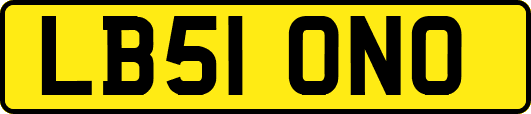 LB51 ONO